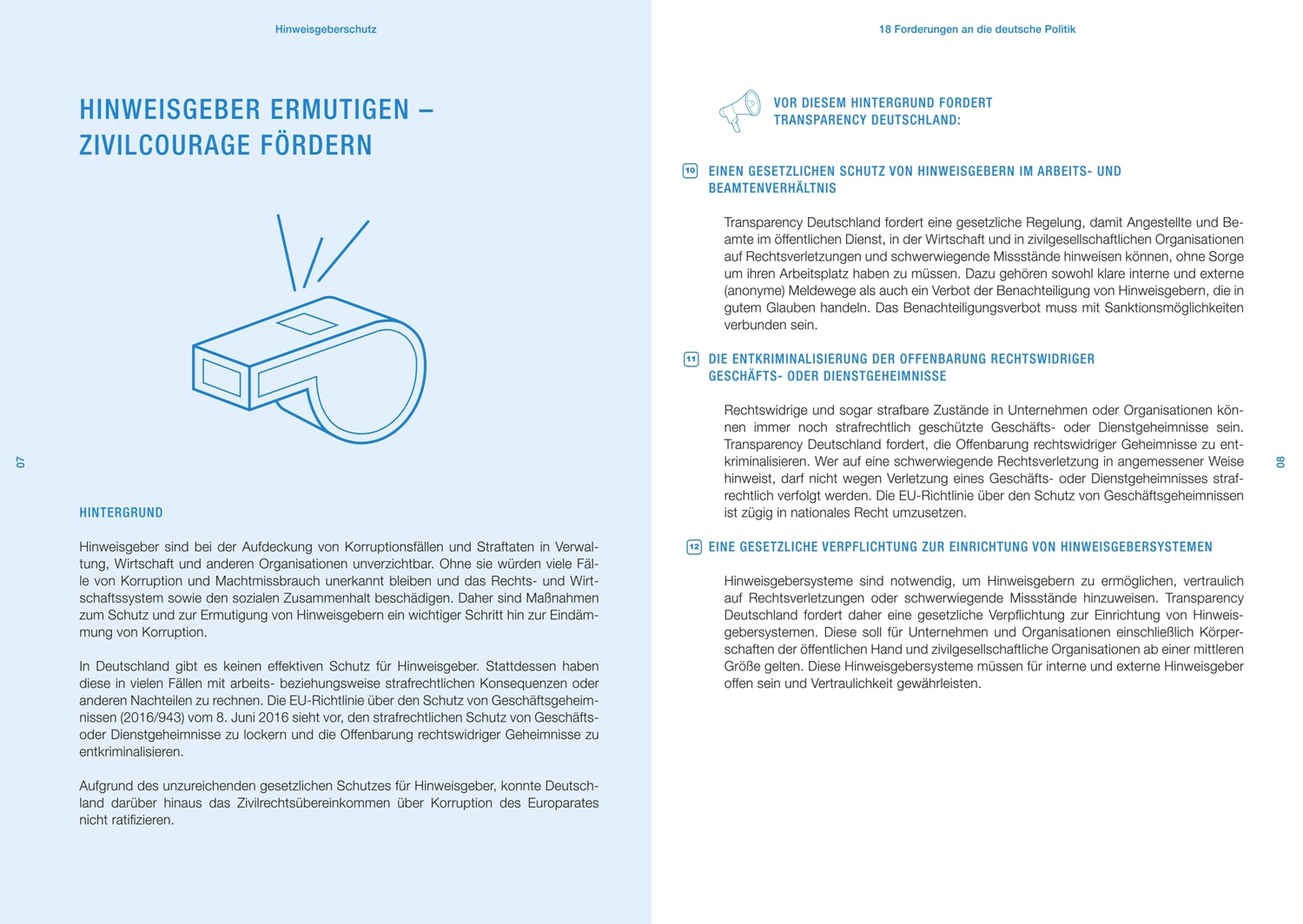 Hinweisgeberschutz

HINWEISGEBER ERMUTIGEN – ZIVILCOURAGE FÖRDERN

07

HINTERGRUND

Hinweisgeber sind bei der Aufdeckung von Korruptionsfällen und Straftaten in Verwaltung, Wirtschaft und anderen Organisationen unverzichtbar. Ohne sie würden viele Fälle von Korruption und Machtmissbrauch unerkannt bleiben und das Rechts- und Wirtschaftssystem sowie den sozialen Zusammenhalt beschädigen. Daher sind Maßnahmen zum Schutz und zur Ermutigung von Hinweisgebern ein wichtiger Schritt hin zur Eindämmung von Korruption.

In Deutschland gibt es keinen effektiven Schutz für Hinweisgeber. Stattdessen haben diese in vielen Fällen mit arbeits- beziehungsweise strafrechtlichen Konsequenzen oder anderen Nachteilen zu rechnen. Die EU-Richtlinie über den Schutz von Geschäftsgeheimnissen (2016/943) vom 8. Juni 2016 sieht vor, den strafrechtlichen Schutz von Geschäfts- oder Dienstgeheimnisse zu lockern und die Offenbarung rechtswidriger Geheimnisse zu entkriminalisieren.

Aufgrund des unzureichenden gesetzlichen Schutzes für Hinweisgeber, konnte Deutschland darüber hinaus das Zivilrechtsübereinkommen über Korruption des Europarates nicht ratifizieren.

18 Forderungen an die deutsche Politik

VOR DIESEM HINTERGRUND FORDERT TRANSPARENCY DEUTSCHLAND:

10 EINEN GESETZLICHEN SCHUTZ VON HINWEISGEBERN IM ARBEITS- UND BEAMTENVERHÄLTNIS

Transparency Deutschland fordert eine gesetzliche Regelung, damit Angestellte und Beamte im öffentlichen Dienst, in der Wirtschaft und in zivilgesellschaftlichen Organisationen auf Rechtsverletzungen und schwerwiegende Missstände hinweisen können, ohne Sorge um ihren Arbeitsplatz haben zu müssen. Dazu gehören sowohl klare interne und externe (anonyme) Meldewege als auch ein Verbot der Benachteiligung von Hinweisgebern, die in gutem Glauben handeln. Das Benachteiligungsverbot muss mit Sanktionsmöglichkeiten verbunden sein.

11 DIE ENTKRIMINALISIERUNG DER OFFENBARUNG RECHTSWIDRIGER GESCHÄFTS- ODER DIENSTGEHEIMNISSE

Rechtswidrige und sogar strafbare Zustände in Unternehmen oder Organisationen können immer noch strafrechtlich geschützte Geschäfts- oder Dienstgeheimnisse sein. Transparency Deutschland fordert, die Offenbarung rechtswidriger Geheimnisse zu entkriminalisieren. Wer auf eine schwerwiegende Rechtsverletzung in angemessener Weise hinweist, darf nicht wegen Verletzung eines Geschäfts- oder Dienstgeheimnisses strafrechtlich verfolgt werden. Die EU-Richtlinie über den Schutz von Geschäftsgeheimnissen ist zügig in nationales Recht umzusetzen.

12 EINE GESETZLICHE VERPFLICHTUNG ZUR EINRICHTUNG VON HINWEISGEBERSYSTEMEN

Hinweisgebersysteme sind notwendig, um Hinweisgebern zu ermöglichen, vertraulich auf Rechtsverletzungen oder schwerwiegende Missstände hinzuweisen. Transparency Deutschland fordert daher eine gesetzliche Verpflichtung zur Einrichtung von Hinweisgebersystemen. Diese soll für Unternehmen und Organisationen einschließlich Körperschaften der öffentlichen Hand und zivilgesellschaftliche Organisationen ab einer mittleren Größe gelten. Diese Hinweisgebersysteme müssen für interne und externe Hinweisgeber offen sein und Vertraulichkeit gewährleisten.

08